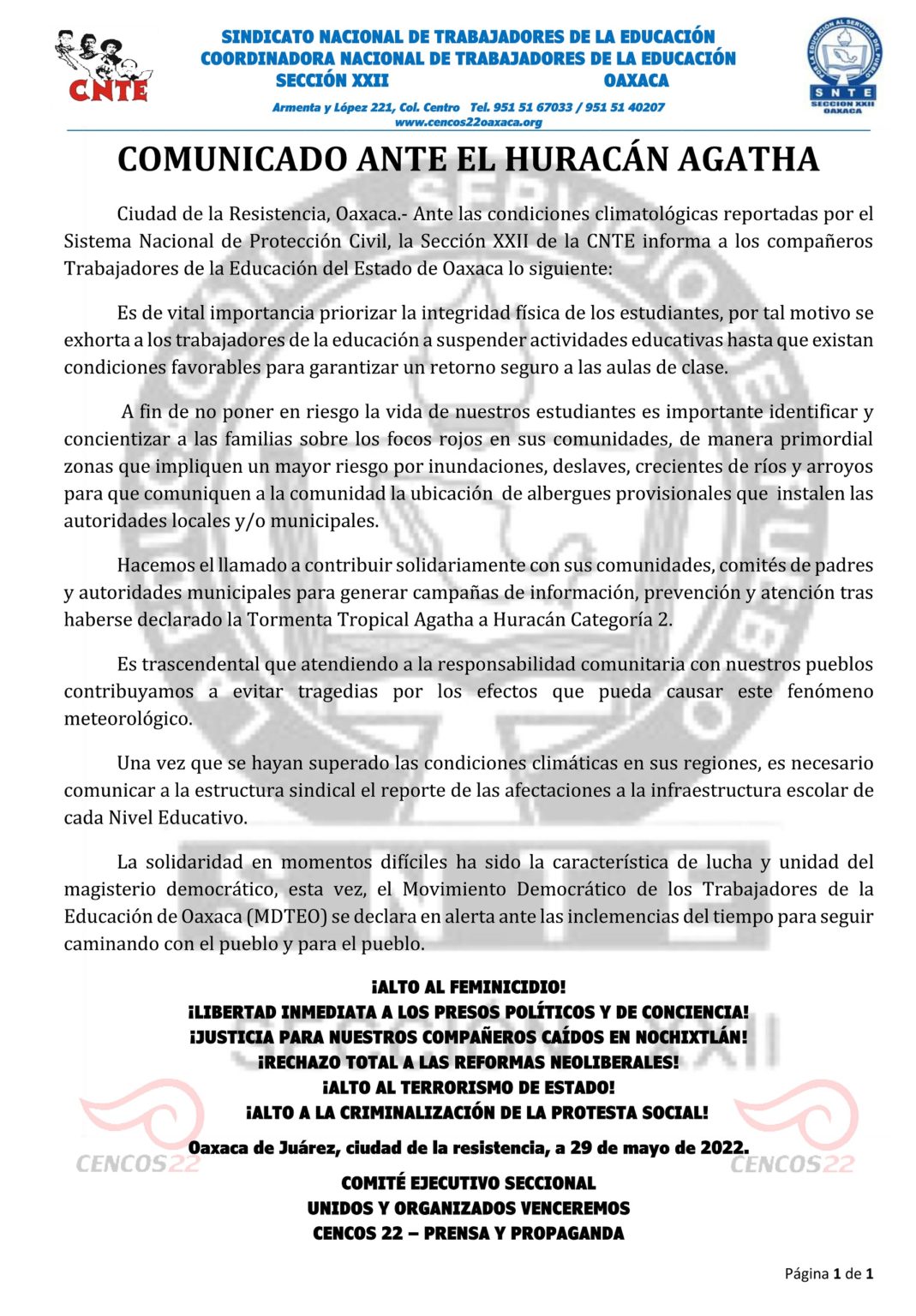 CNTE

SINDICATO NACIONAL DE TRABAJADORES DE LA EDUCACIÓN
COORDINADORA NACIONAL DE TRABAJADORES DE LA EDUCACIÓN
SECCIÓN XXII OAXACA
Armenta y López 221, Col. Centro Tel. 951 51 67033 / 951 51 40207
www.cencos22oaxaca.org

POR LA EDUCACIÓN AL SERVICIO DEL PUEBLO
SNTE
SECCION XXII
OAXACA

COMUNICADO ANTE EL HURACÁN AGATHA

Ciudad de la Resistencia, Oaxaca.- Ante las condiciones climatológicas reportadas por el Sistema Nacional de Protección Civil, la Sección XXII de la CNTE informa a los compañeros Trabajadores de la Educación del Estado de Oaxaca lo siguiente:

Es de vital importancia priorizar la integridad física de los estudiantes, por tal motivo se exhorta a los trabajadores de la educación a suspender actividades educativas hasta que existan condiciones favorables para garantizar un retorno seguro a las aulas de clase.

A fin de no poner en riesgo la vida de nuestros estudiantes es importante identificar y concientizar a las familias sobre los focos rojos en sus comunidades, de manera primordial zonas que impliquen un mayor riesgo por inundaciones, deslaves, crecientes de ríos y arroyos para que comuniquen a la comunidad la ubicación de albergues provisionales que instalen las autoridades locales y/o municipales.

Hacemos el llamado a contribuir solidariamente con sus comunidades, comités de padres y autoridades municipales para generar campañas de información, prevención y atención tras haberse declarado la Tormenta Tropical Agatha a Huracán Categoría 2.

Es trascendental que atendiendo a la responsabilidad comunitaria con nuestros pueblos contribuyamos a evitar tragedias por los efectos que pueda causar este fenómeno meteorológico.

Una vez que se hayan superado las condiciones climáticas en sus regiones, es necesario comunicar a la estructura sindical el reporte de las afectaciones a la infraestructura escolar de cada Nivel Educativo.

La solidaridad en momentos difíciles ha sido la característica de lucha y unidad del magisterio democrático, esta vez, el Movimiento Democrático de los Trabajadores de la Educación de Oaxaca (MDTEO) se declara en alerta ante las inclemencias del tiempo para seguir caminando con el pueblo y para el pueblo.

¡ALTO AL FEMINICIDIO!
¡LIBERTAD INMEDIATA A LOS PRESOS POLÍTICOS Y DE CONCIENCIA!
¡JUSTICIA PARA NUESTROS COMPAÑEROS CAÍDOS EN NOCHIXTLÁN!
¡RECHAZO TOTAL A LAS REFORMAS NEOLIBERALES!
¡ALTO AL TERRORISMO DE ESTADO!
¡ALTO A LA CRIMINALIZACIÓN DE LA PROTESTA SOCIAL!

Oaxaca de Juárez, ciudad de la resistencia, a 29 de mayo de 2022.

CENCOS22 CENCOS22

COMITÉ EJECUTIVO SECCIONAL
UNIDOS Y ORGANIZADOS VENCEREMOS
CENCOS 22 – PRENSA Y PROPAGANDA

Página 1 de 1